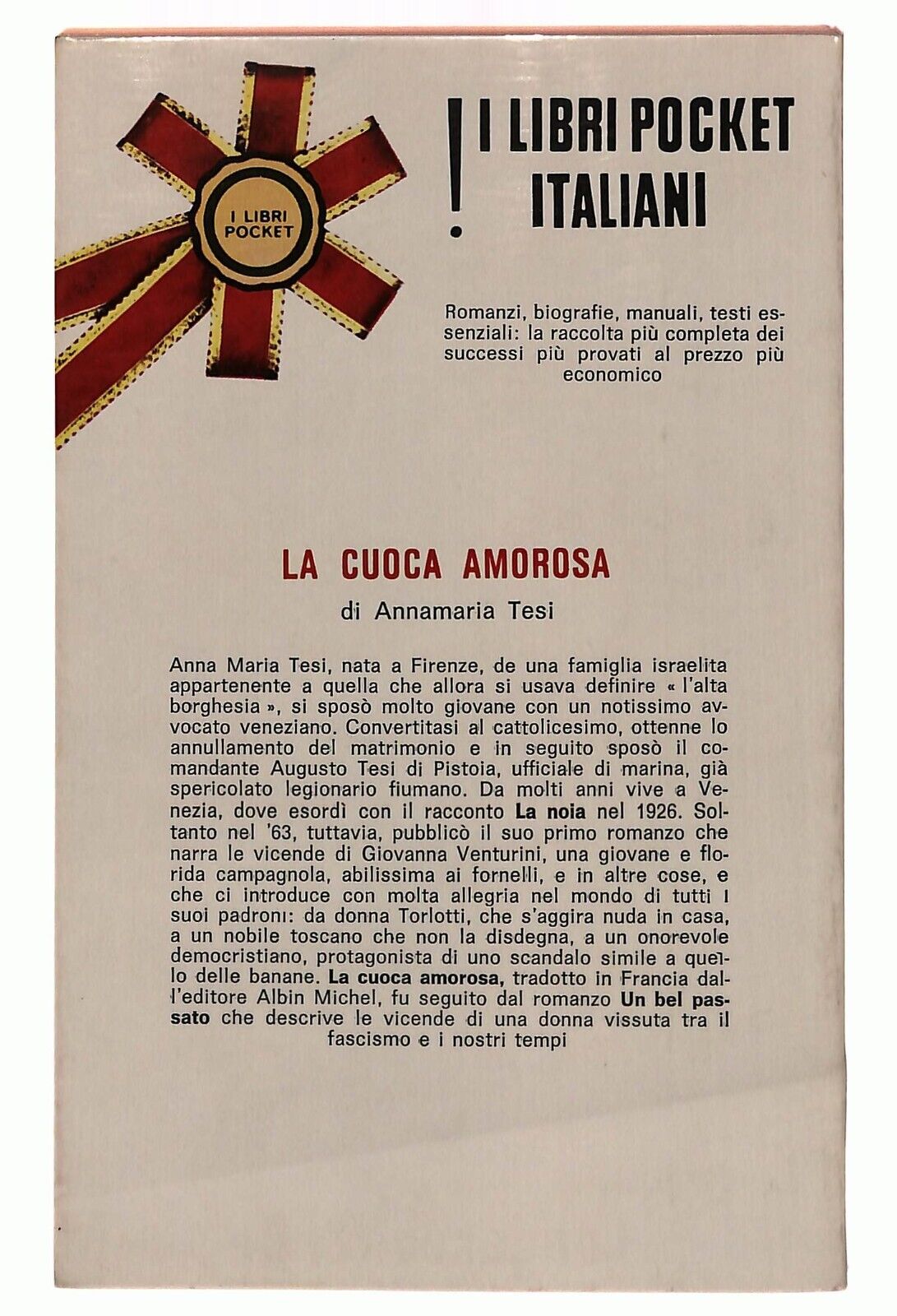 I LIBRI POCKET

! I LIBRI POCKET ITALIANI

Romanzi, biografie, manuali, testi essenziali: la raccolta più completa dei successi più provati al prezzo più economico

LA CUOCA AMOROSA

di Annamaria Tesi

Anna Maria Tesi, nata a Firenze, de una famiglia israelita appartenente a quella che allora si usava definire « l'alta borghesia », si sposò molto giovane con un notissimo avvocato veneziano. Convertitasi al cattolicesimo, ottenne lo annullamento del matrimonio e in seguito sposò il comandante Augusto Tesi di Pistoia, ufficiale di marina, già spericolato legionario fiumano. Da molti anni vive a Venezia, dove esordì con il racconto La noia nel 1926. Soltanto nel '63, tuttavia, pubblicò il suo primo romanzo che narra le vicende di Giovanna Venturini, una giovane e florida campagnola, abilissima ai fornelli, e in altre cose, e che ci introduce con molta allegria nel mondo di tutti i suoi padroni: da donna Torlotti, che s'aggira nuda in casa, a un nobile toscano che non la disdegna, a un onorevole democristiano, protagonista di uno scandalo simile a quello delle banane. La cuoca amorosa, tradotto in Francia dall'editore Albin Michel, fu seguito dal romanzo Un bel passato che descrive le vicende di una donna vissuta tra il fascismo e i nostri tempi